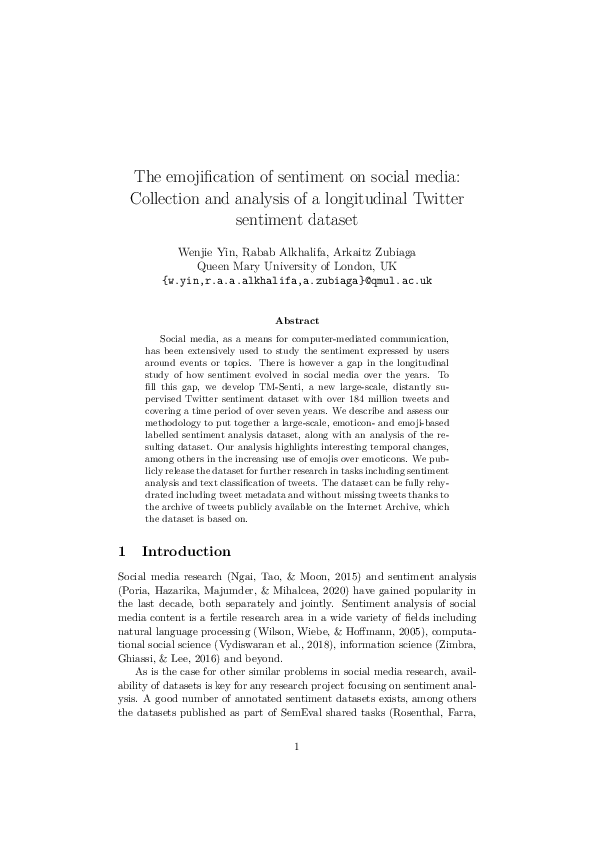 The emojification of sentiment on social media: Collection and analysis of a longitudinal Twitter sentiment dataset

Wenjie Yin, Rabab Alkhalifa, Arkaitz Zubiaga
Queen Mary University of London, UK
{w.yin,r.a.a.alkhalifa,a.zubiaga}@qmul.ac.uk

Abstract

Social media, as a means for computer-mediated communication, has been extensively used to study the sentiment expressed by users around events or topics. There is however a gap in the longitudinal study of how sentiment evolved in social media over the years. To fill this gap, we develop TM-Senti, a new large-scale, distantly supervised Twitter sentiment dataset with over 184 million tweets and covering a time period of over seven years. We describe and assess our methodology to put together a large-scale, emoticon- and emoji-based labelled sentiment analysis dataset, along with an analysis of the resulting dataset. Our analysis highlights interesting temporal changes, among others in the increasing use of emojis over emoticons. We publicly release the dataset for further research in tasks including sentiment analysis and text classification of tweets. The dataset can be fully rehydrated including tweet metadata and without missing tweets thanks to the archive of tweets publicly available on the Internet Archive, which the dataset is based on.

1 Introduction

Social media research (Ngai, Tao, & Moon, 2015) and sentiment analysis (Poria, Hazarika, Majumder, & Mihalcea, 2020) have gained popularity in the last decade, both separately and jointly. Sentiment analysis of social media content is a fertile research area in a wide variety of fields including natural language processing (Wilson, Wiebe, & Hoffmann, 2005), computational social science (Vydiswaran et al., 2018), information science (Zimbra, Ghiassi, & Lee, 2016) and beyond.

As is the case for other similar problems in social media research, availability of datasets is key for any research project focusing on sentiment analysis. A good number of annotated sentiment datasets exists, among others the datasets published as part of SemEval shared tasks (Rosenthal, Farra,

1